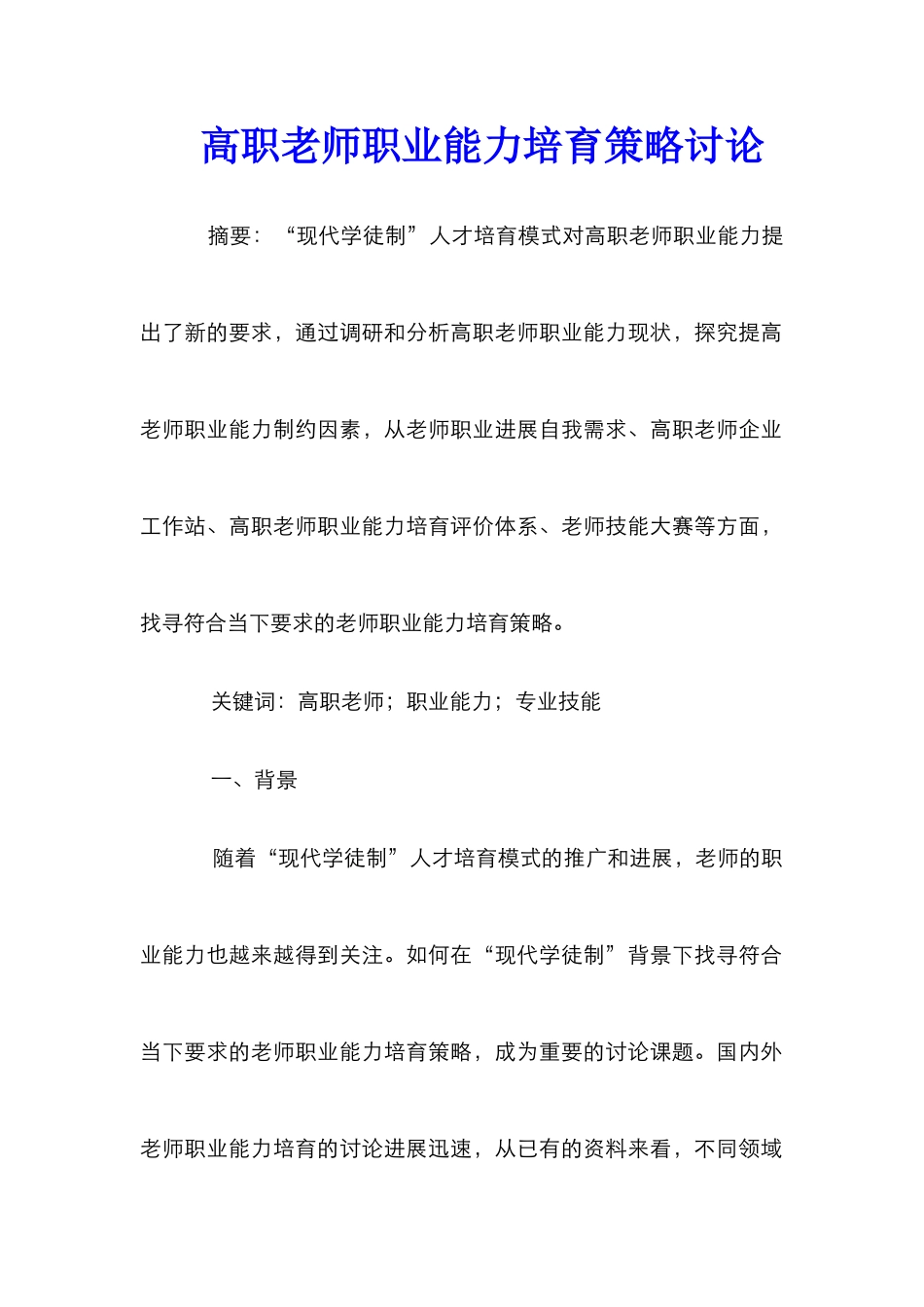 高职老师职业能力培育策略讨论

摘要：“现代学徒制”人才培育模式对高职老师职业能力提出了新的要求，通过调研和分析高职老师职业能力现状，探究提高老师职业能力制约因素，从老师职业进展自我需求、高职老师企业工作站、高职老师职业能力培育评价体系、老师技能大赛等方面，找寻符合当下要求的老师职业能力培育策略。

关键词：高职老师；职业能力；专业技能

一、背景

随着“现代学徒制”人才培育模式的推广和进展，老师的职业能力也越来越得到关注。如何在“现代学徒制”背景下找寻符合当下要求的老师职业能力培育策略，成为重要的讨论课题。国内外老师职业能力培育的讨论进展迅速，从已有的资料来看，不同领域